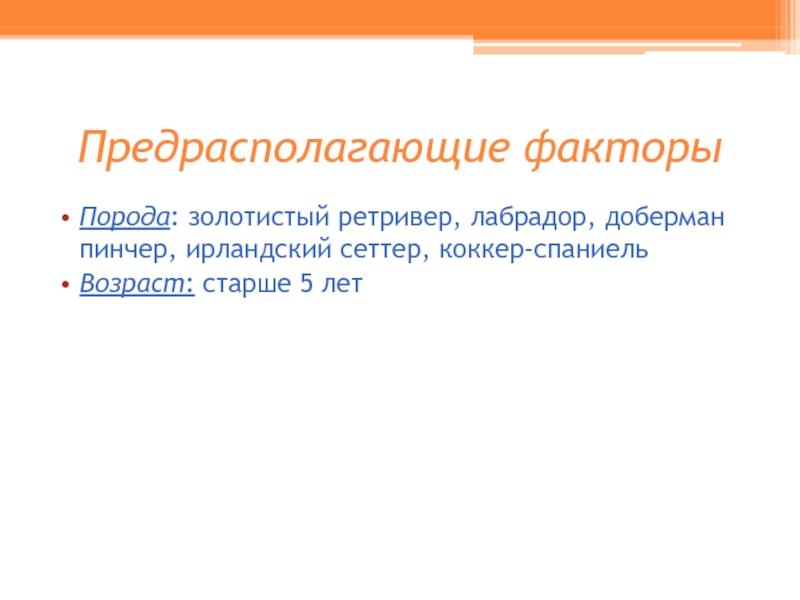 Предрасполагающие факторы

• Порода: золотистый ретривер, лабрадор, доберман пинчер, ирландский сеттер, коккер-спаниель
• Возраст: старше 5 лет